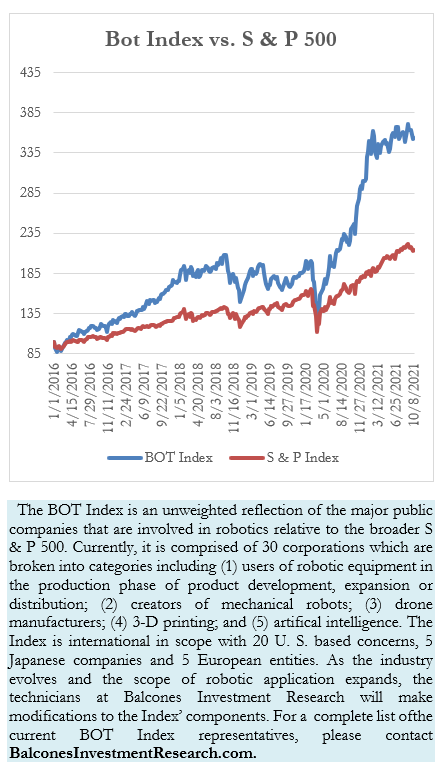 Bot Index vs. S & P 500

435
385
335
285
235
185
135
85

1/1/2016
4/15/2016
7/29/2016
11/11/2016
2/24/2017
6/9/2017
9/22/2017
1/5/2018
4/20/2018
8/3/2018
11/16/2018
3/1/2019
6/14/2019
9/27/2019
1/17/2020
5/1/2020
8/14/2020
11/27/2020
3/12/2021
6/25/2021
10/8/2021

BOT Index
S & P Index

The BOT Index is an unweighted reflection of the major public companies that are involved in robotics relative to the broader S & P 500. Currently, it is comprised of 30 corporations which are broken into categories including (1) users of robotic equipment in the production phase of product development, expansion or distribution; (2) creators of mechanical robots; (3) drone manufacturers; (4) 3-D printing; and (5) artifical intelligence. The Index is international in scope with 20 U. S. based concerns, 5 Japanese companies and 5 European entities. As the industry evolves and the scope of robotic application expands, the technicians at Balcones Investment Research will make modifications to the Index' components. For a complete list ofthe current BOT Index representatives, please contact BalconesInvestmentResearch.com.